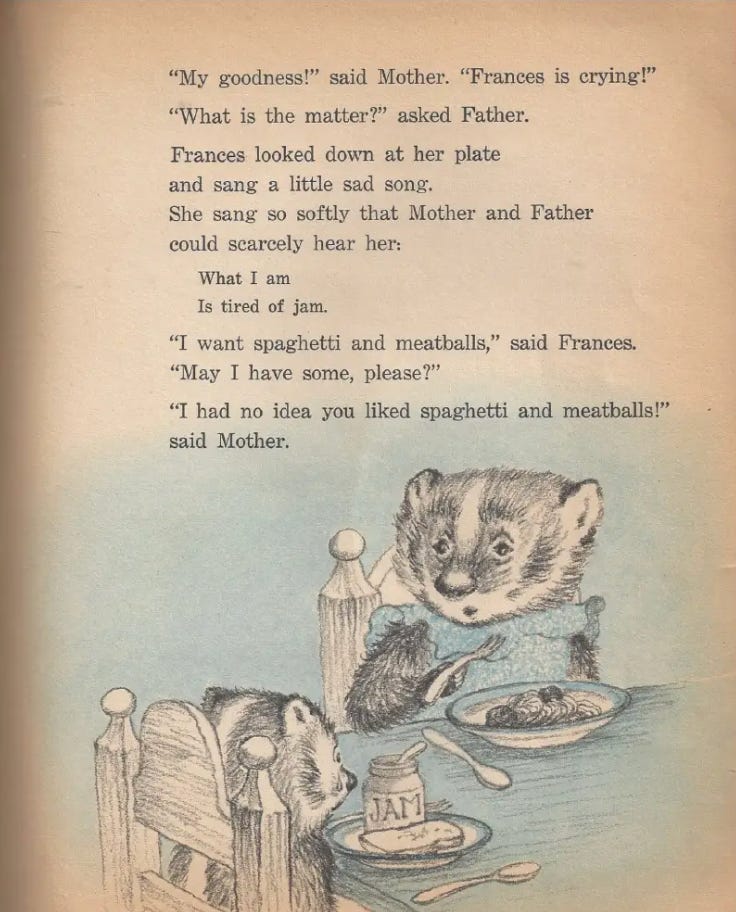 "My goodness!" said Mother. "Frances is crying!"

"What is the matter?" asked Father.

Frances looked down at her plate and sang a little sad song. She sang so softly that Mother and Father could scarcely hear her:

What I am
Is tired of jam.

"I want spaghetti and meatballs," said Frances. "May I have some, please?"

"I had no idea you liked spaghetti and meatballs!" said Mother.

JAM